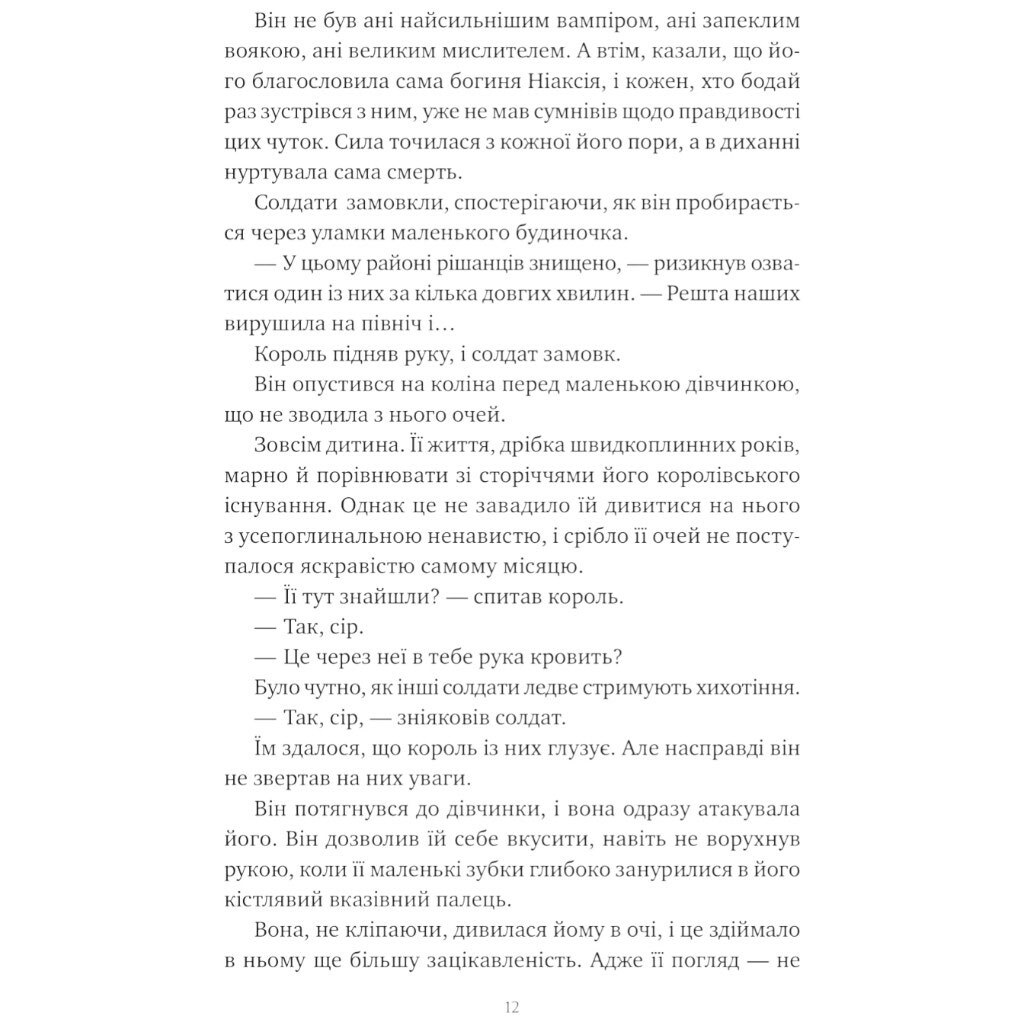 Він не був ані найсильнішим вампіром, ані запеклим воякою, ані великим мислителем. А втім, казали, що його благословила сама богиня Ніаксія, і кожен, хто бодай раз зустрівся з ним, уже не мав сумнівів щодо правдивості цих чуток. Сила точилася з кожної його пори, а в диханні нуртувала сама смерть.

Солдати замовкли, спостерігаючи, як він пробирається через уламки маленького будиночка.

— У цьому районі рішанців знищено, — ризикнув озватися один із них за кілька довгих хвилин. — Решта наших вирушила на північ і…

Король підняв руку, і солдат замовк.

Він опустився на коліна перед маленькою дівчинкою, що не зводила з нього очей.

Зовсім дитина. Її життя, дрібка швидкоплинних років, марно й порівнювати зі сторіччями його королівського існування. Однак це не завадило їй дивитися на нього з усепоглинальною ненавистю, і срібло її очей не поступалося яскравістю самому місяцю.

— Її тут знайшли? — спитав король.

— Так, сір.

— Це через неї в тебе рука кровить?

Було чутно, як інші солдати ледве стримують хихотіння.

— Так, сір, — зніяковів солдат.

Їм здалося, що король із них глузує. Але насправді він не звертав на них уваги.

Він потягнувся до дівчинки, і вона одразу атакувала його. Він дозволив їй себе вкусити, навіть не ворухнув рукою, коли її маленькі зубки глибоко занурилися в його кістлявий вказівний палець.

Вона, не кліпаючи, дивилася йому в очі, і це здіймало в ньому ще більшу зацікавленість. Адже її погляд — не

12